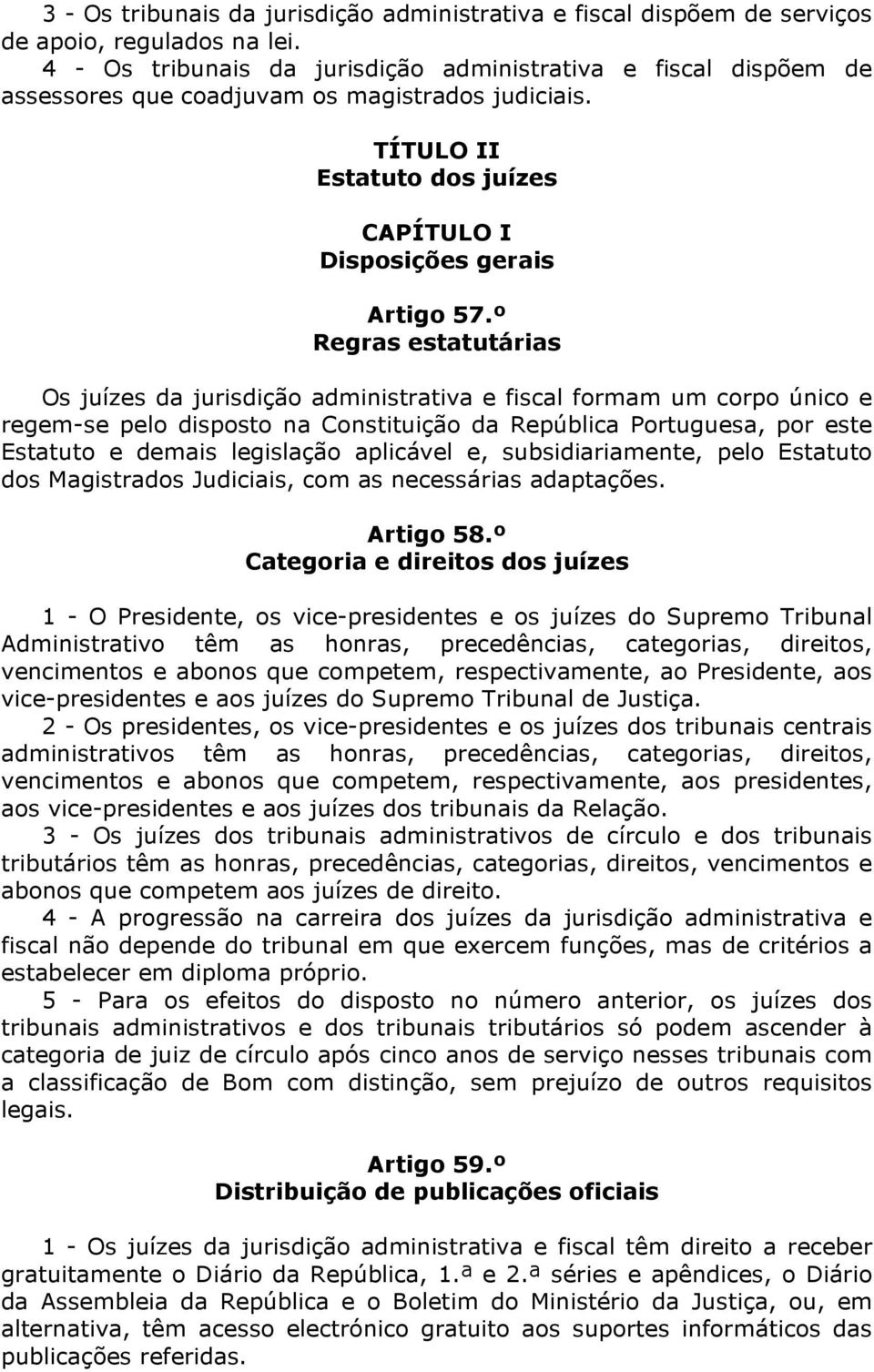 3 - Os tribunais da jurisdição administrativa e fiscal dispõem de serviços de apoio, regulados na lei.
4 - Os tribunais da jurisdição administrativa e fiscal dispõem de assessores que coadjuvam os magistrados judiciais.

TÍTULO II
Estatuto dos juízes

CAPÍTULO I
Disposições gerais

Artigo 57.º
Regras estatutárias

Os juízes da jurisdição administrativa e fiscal formam um corpo único e regem-se pelo disposto na Constituição da República Portuguesa, por este Estatuto e demais legislação aplicável e, subsidiariamente, pelo Estatuto dos Magistrados Judiciais, com as necessárias adaptações.

Artigo 58.º
Categoria e direitos dos juízes

1 - O Presidente, os vice-presidentes e os juízes do Supremo Tribunal Administrativo têm as honras, precedências, categorias, direitos, vencimentos e abonos que competem, respectivamente, ao Presidente, aos vice-presidentes e aos juízes do Supremo Tribunal de Justiça.
2 - Os presidentes, os vice-presidentes e os juízes dos tribunais centrais administrativos têm as honras, precedências, categorias, direitos, vencimentos e abonos que competem, respectivamente, aos presidentes, aos vice-presidentes e aos juízes dos tribunais da Relação.
3 - Os juízes dos tribunais administrativos de círculo e dos tribunais tributários têm as honras, precedências, categorias, direitos, vencimentos e abonos que competem aos juízes de direito.
4 - A progressão na carreira dos juízes da jurisdição administrativa e fiscal não depende do tribunal em que exercem funções, mas de critérios a estabelecer em diploma próprio.
5 - Para os efeitos do disposto no número anterior, os juízes dos tribunais administrativos e dos tribunais tributários só podem ascender à categoria de juiz de círculo após cinco anos de serviço nesses tribunais com a classificação de Bom com distinção, sem prejuízo de outros requisitos legais.

Artigo 59.º
Distribuição de publicações oficiais

1 - Os juízes da jurisdição administrativa e fiscal têm direito a receber gratuitamente o Diário da República, 1.ª e 2.ª séries e apêndices, o Diário da Assembleia da República e o Boletim do Ministério da Justiça, ou, em alternativa, têm acesso electrónico gratuito aos suportes informáticos das publicações referidas.